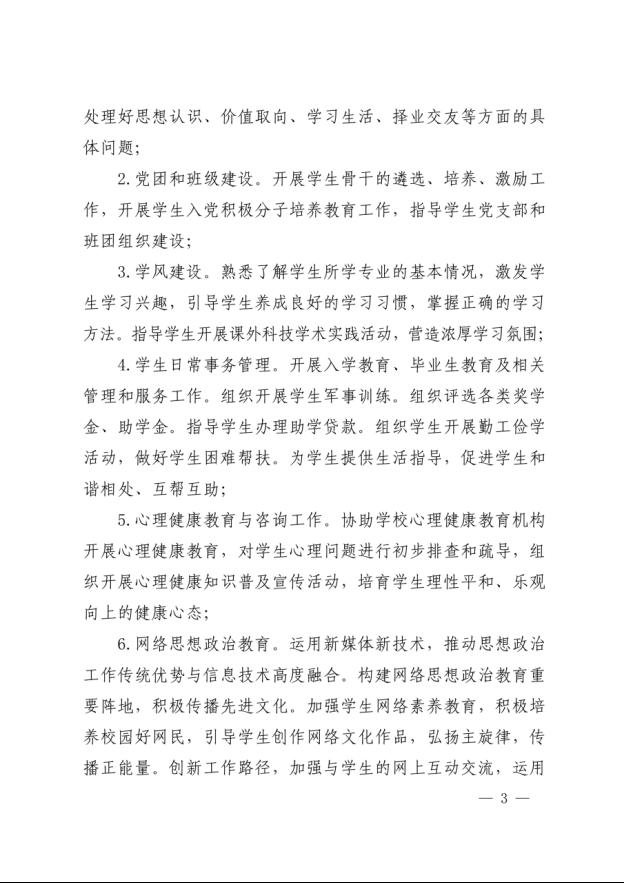 处理好思想认识、价值取向、学习生活、择业交友等方面的具体问题；

2.党团和班级建设。开展学生骨干的遴选、培养、激励工作，开展学生入党积极分子培养教育工作，指导学生党支部和班团组织建设；

3.学风建设。熟悉了解学生所学专业的基本情况，激发学生学习兴趣，引导学生养成良好的学习习惯，掌握正确的学习方法。指导学生开展课外科技学术实践活动，营造浓厚学习氛围；

4.学生日常事务管理。开展入学教育、毕业生教育及相关管理和服务工作。组织开展学生军事训练。组织评选各类奖学金、助学金。指导学生办理助学贷款。组织学生开展勤工俭学活动，做好学生困难帮扶。为学生提供生活指导，促进学生和谐相处、互帮互助；

5.心理健康教育与咨询工作。协助学校心理健康教育机构开展心理健康教育，对学生心理问题进行初步排查和疏导，组织开展心理健康知识普及宣传活动，培育学生理性平和、乐观向上的健康心态；

6.网络思想政治教育。运用新媒体新技术，推动思想政治工作传统优势与信息技术高度融合。构建网络思想政治教育重要阵地，积极传播先进文化。加强学生网络素养教育，积极培养校园好网民，引导学生创作网络文化作品，弘扬主旋律，传播正能量。创新工作路径，加强与学生的网上互动交流，运用

— 3 —